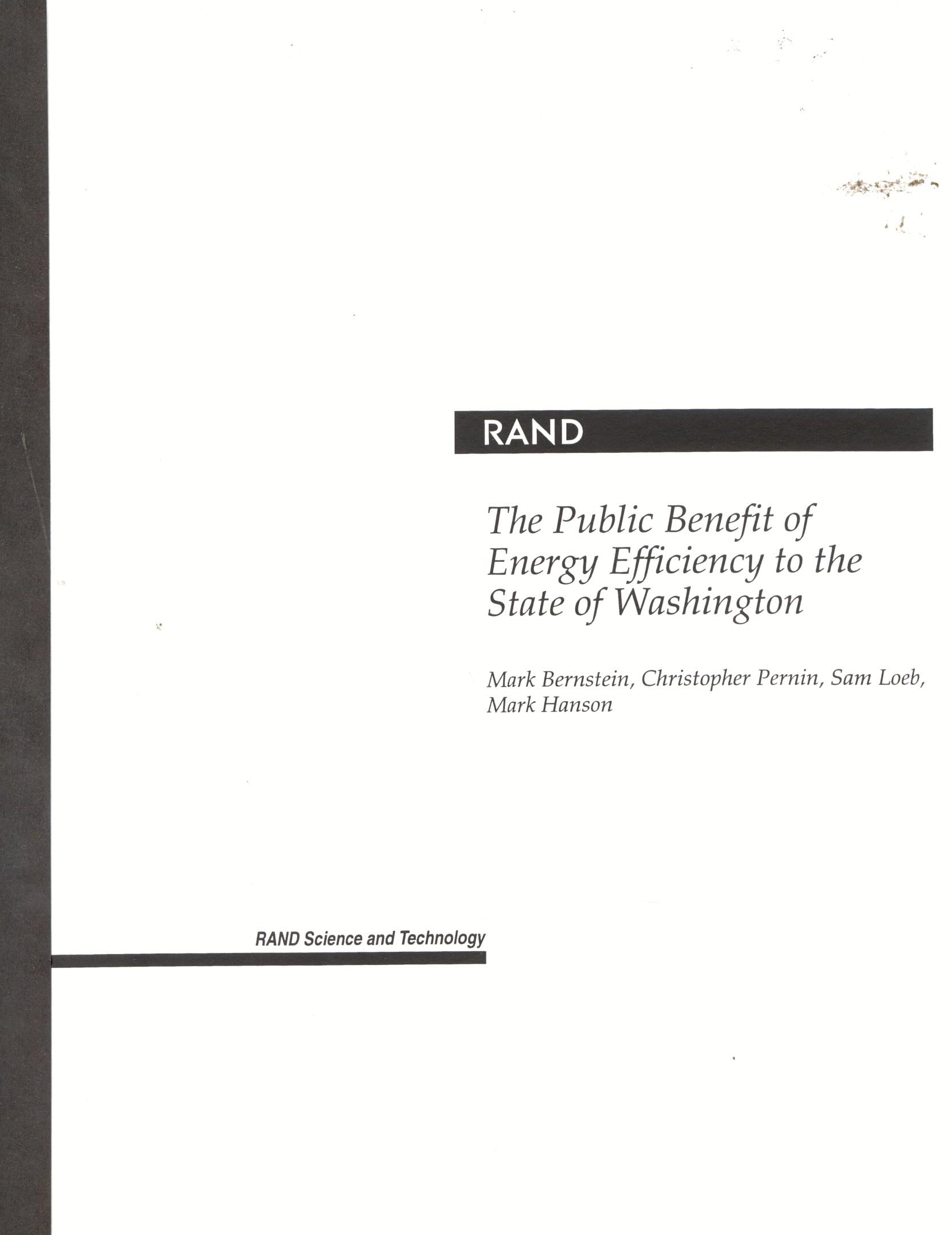 RAND

The Public Benefit of Energy Efficiency to the State of Washington

Mark Bernstein, Christopher Pernin, Sam Loeb, Mark Hanson

RAND Science and Technology